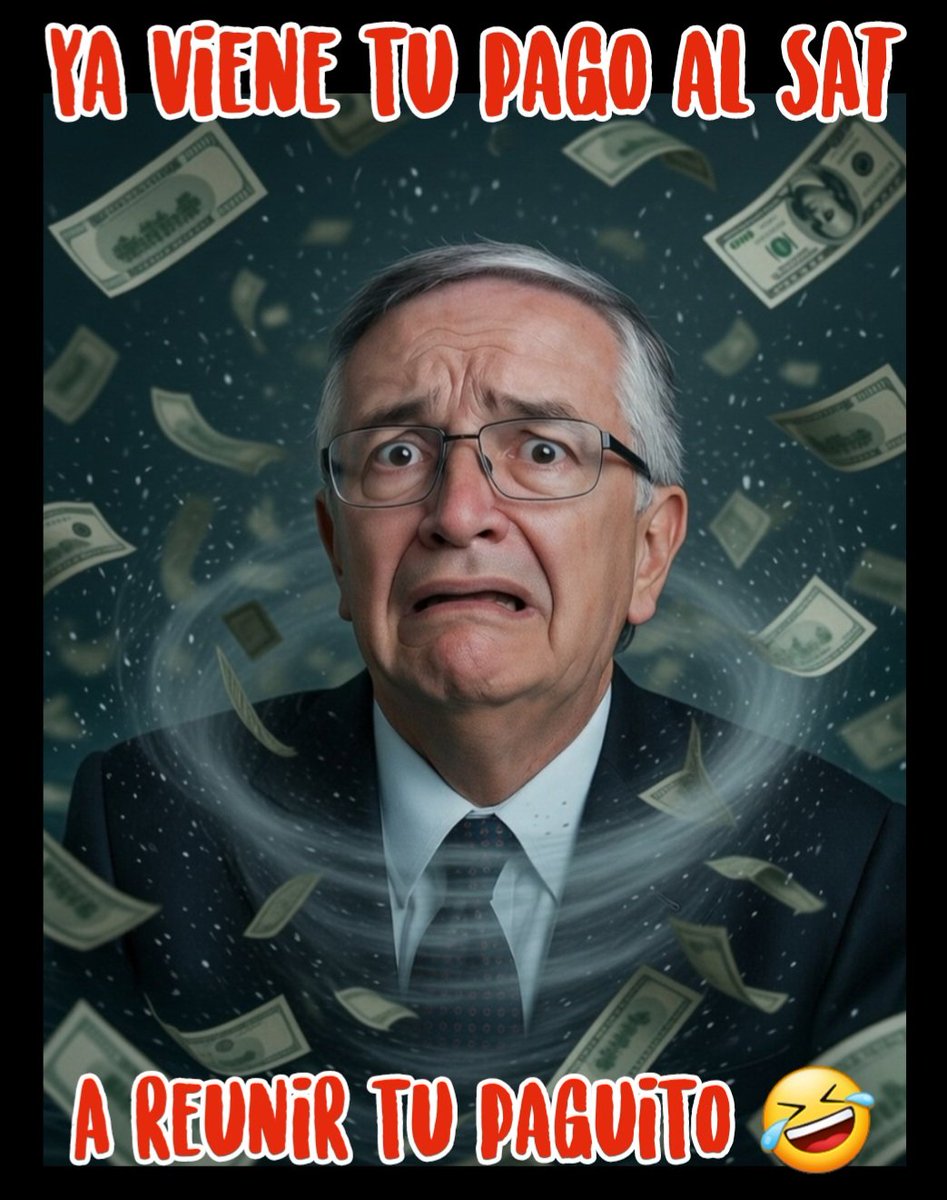 YA ViENE TU PAGO AL SAT

A REUNiR TU PAGUiTO 🤣